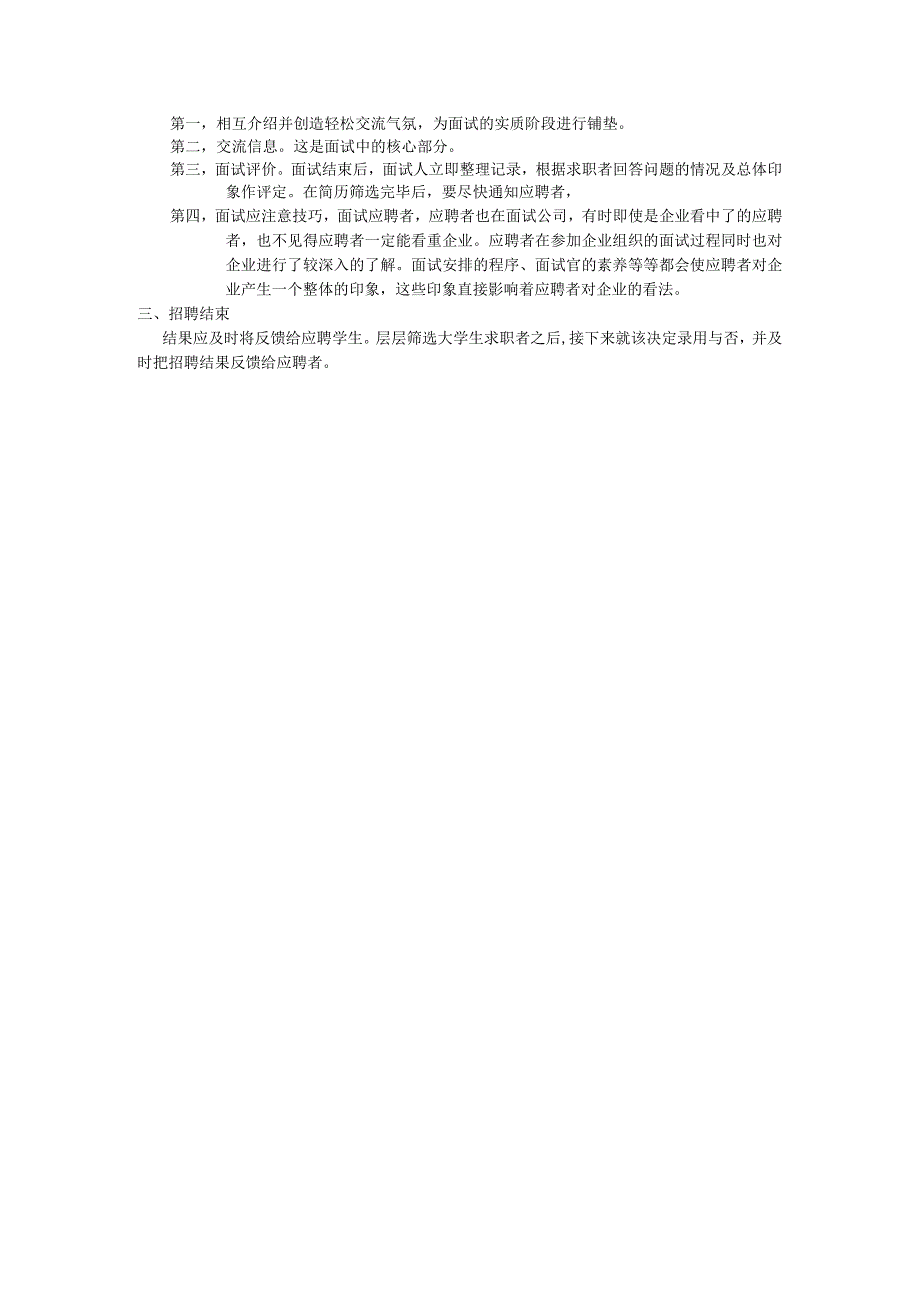 第一，相互介绍并创造轻松交流气氛，为面试的实质阶段进行铺垫。

第二，交流信息。这是面试中的核心部分。

第三，面试评价。面试结束后，面试人立即整理记录，根据求职者回答问题的情况及总体印象作评定。在简历筛选完毕后，要尽快通知应聘者，

第四，面试应注意技巧，面试应聘者，应聘者也在面试公司，有时即使是企业看中了的应聘者，也不见得应聘者一定能看重企业。应聘者在参加企业组织的面试过程同时也对企业进行了较深入的了解。面试安排的程序、面试官的素养等等都会使应聘者对企业产生一个整体的印象，这些印象直接影响着应聘者对企业的看法。

三、招聘结束

结果应及时将反馈给应聘学生。层层筛选大学生求职者之后，接下来就该决定录用与否，并及时把招聘结果反馈给应聘者。